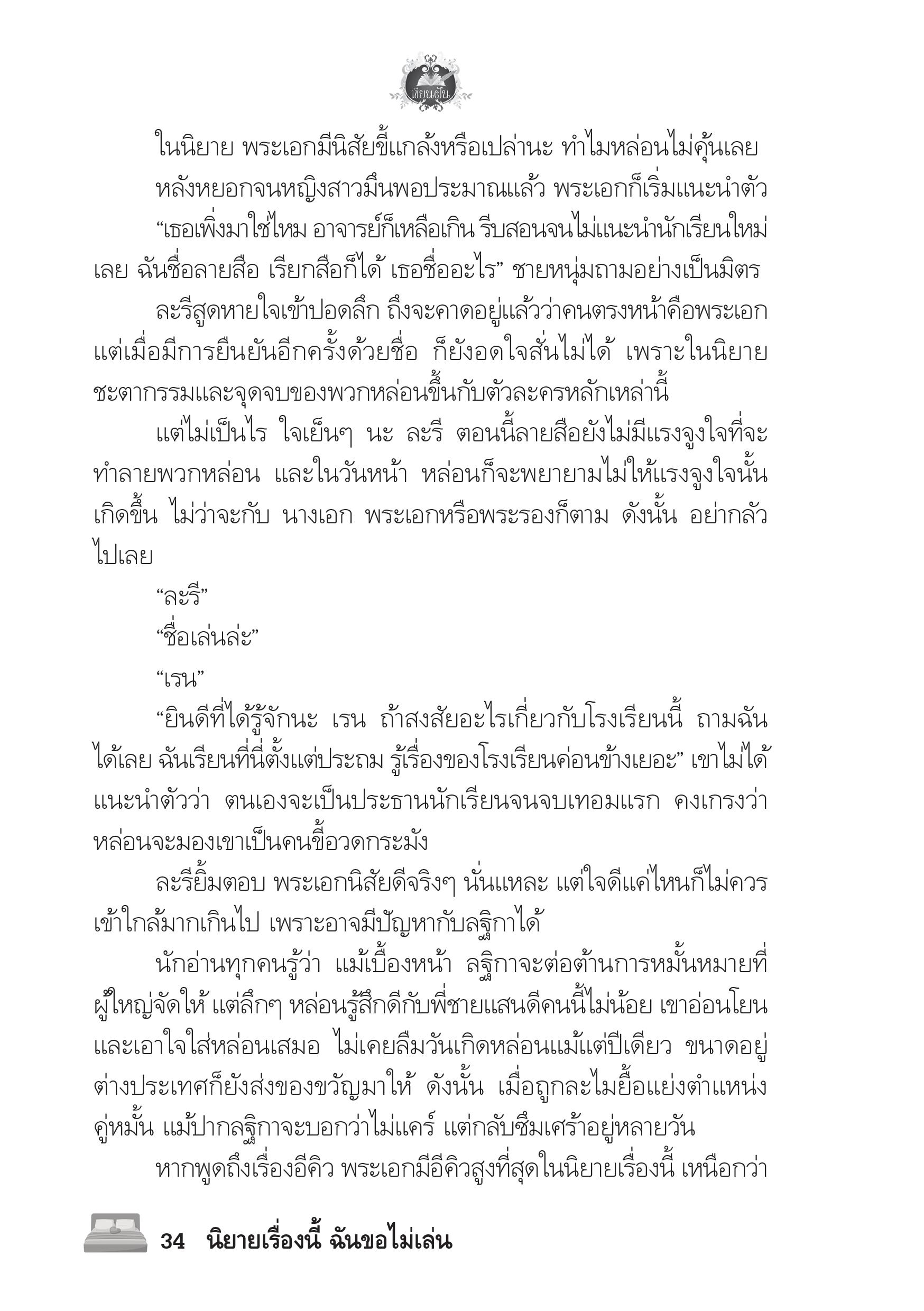 เขียนฝัน

ในนิยาย พระเอกมีนิสัยขี้แกล้งหรือเปล่านะ ทำไมหล่อนไม่คุ้นเลย

หลังหยอกจนหญิงสาวมึนพอประมาณแล้ว พระเอกก็เริ่มแนะนำตัว

“เธอเพิ่งมาใช่ไหม อาจารย์ก็เหลือเกิน รีบสอนจนไม่แนะนำนักเรียนใหม่เลย ฉันชื่อลายสือ เรียกสือก็ได้ เธอชื่ออะไร” ชายหนุ่มถามอย่างเป็นมิตร

ละรีสูดหายใจเข้าปอดลึก ถึงจะคาดอยู่แล้วว่าคนตรงหน้าคือพระเอก แต่เมื่อมีการยืนยันอีกครั้งด้วยชื่อ ก็ยังอดใจสั่นไม่ได้ เพราะในนิยาย ชะตากรรมและจุดจบของพวกหล่อนขึ้นกับตัวละครหลักเหล่านี้

แต่ไม่เป็นไร ใจเย็นๆ นะ ละรี ตอนนี้ลายสือยังไม่มีแรงจูงใจที่จะทำลายพวกหล่อน และในวันหน้า หล่อนก็จะพยายามไม่ให้แรงจูงใจนั้นเกิดขึ้น ไม่ว่าจะกับ นางเอก พระเอกหรือพระรองก็ตาม ดังนั้น อย่ากลัวไปเลย

“ละรี”

“ชื่อเล่นล่ะ”

“เรน”

“ยินดีที่ได้รู้จักนะ เรน ถ้าสงสัยอะไรเกี่ยวกับโรงเรียนนี้ ถามฉันได้เลย ฉันเรียนที่นี่ตั้งแต่ประถม รู้เรื่องของโรงเรียนค่อนข้างเยอะ” เขาไม่ได้แนะนำตัวว่า ตนเองจะเป็นประธานนักเรียนจนจบเทอมแรก คงเกรงว่าหล่อนจะมองเขาเป็นคนขี้อวดกระมัง

ละรียิ้มตอบ พระเอกนิสัยดีจริงๆ นั่นแหละ แต่ใจดีแค่ไหนก็ไม่ควรเข้าใกล้มากเกินไป เพราะอาจมีปัญหากับลฐิกาได้

นักอ่านทุกคนรู้ว่า แม้เบื้องหน้า ลฐิกาจะต่อต้านการหมั้นหมายที่ผู้ใหญ่จัดให้ แต่ลึกๆ หล่อนรู้สึกดีกับพี่ชายแสนดีคนนี้ไม่น้อย เขาอ่อนโยนและเอาใจใส่หล่อนเสมอ ไม่เคยลืมวันเกิดหล่อนแม้แต่ปีเดียว ขนาดอยู่ต่างประเทศก็ยังส่งของขวัญมาให้ ดังนั้น เมื่อถูกละไมยื้อแย่งตำแหน่งคู่หมั้น แม้ปากลฐิกาจะบอกว่าไม่แคร์ แต่กลับซึมเศร้าอยู่หลายวัน

หากพูดถึงเรื่องอีคิว พระเอกมีอีคิวสูงที่สุดในนิยายเรื่องนี้ เหนือกว่า

34 นิยายเรื่องนี้ ฉันขอไม่เล่น